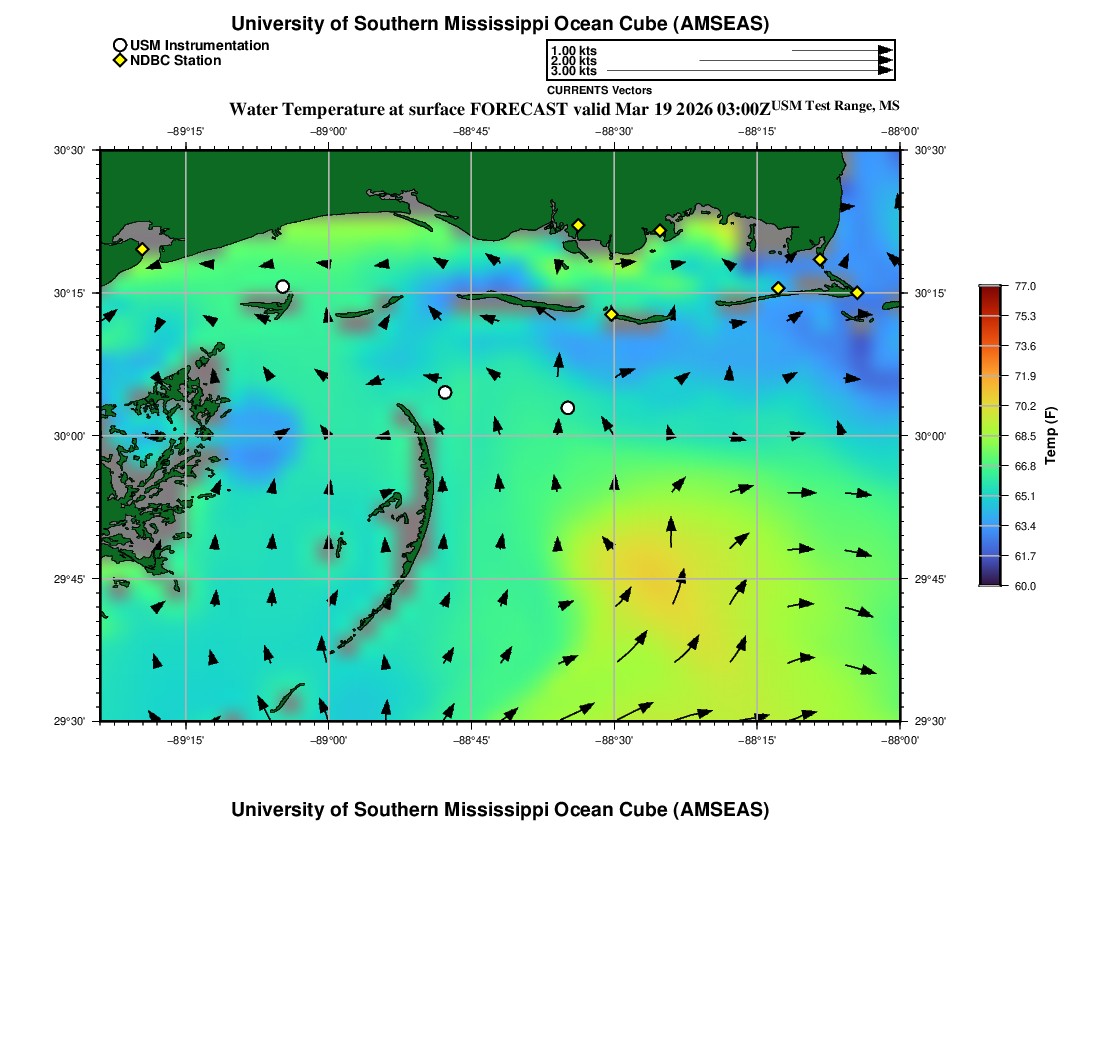 University of Southern Mississippi Ocean Cube (AMSEAS)

USM Instrumentation
NDBC Station

1.00 kts
2.00 kts
3.00 kts
CURRENTS Vectors

Water Temperature at surface FORECAST valid Mar 19 2026 03:00Z USM Test Range, MS

−89°15' −89°00' −88°45' −88°30' −88°15' −88°00'

30°30'
30°15'
30°00'
29°45'
29°30'

30°30'
30°15'
30°00'
29°45'
29°30'

−89°15' −89°00' −88°45' −88°30' −88°15' −88°00'

77.0
75.3
73.6
71.9
70.2
68.5
66.8
65.1
63.4
61.7
60.0
Temp (F)

University of Southern Mississippi Ocean Cube (AMSEAS)